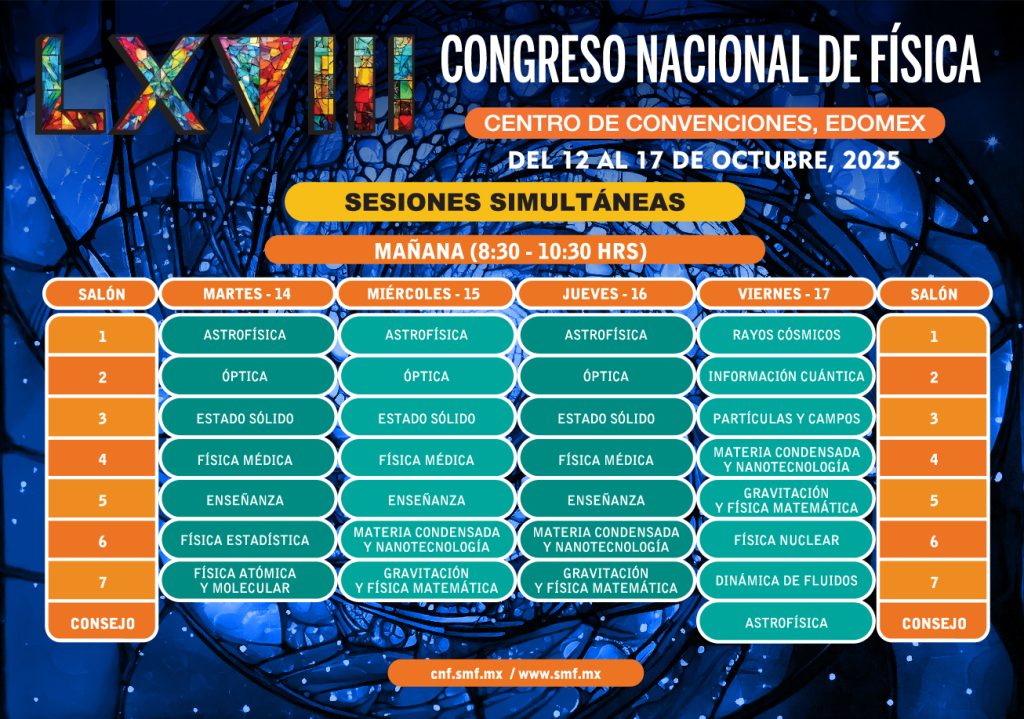 LXVIII CONGRESO NACIONAL DE FÍSICA

CENTRO DE CONVENCIONES, EDOMEX

DEL 12 AL 17 DE OCTUBRE, 2025

SESIONES SIMULTÁNEAS

MAÑANA (8:30 - 10:30 HRS)

| SALÓN | MARTES - 14 | MIÉRCOLES - 15 | JUEVES - 16 | VIERNES - 17 | SALÓN |
|---|---|---|---|---|---|
| 1 | ASTROFÍSICA | ASTROFÍSICA | ASTROFÍSICA | RAYOS CÓSMICOS | 1 |
| 2 | ÓPTICA | ÓPTICA | ÓPTICA | INFORMACIÓN CUÁNTICA | 2 |
| 3 | ESTADO SÓLIDO | ESTADO SÓLIDO | ESTADO SÓLIDO | PARTÍCULAS Y CAMPOS | 3 |
| 4 | FÍSICA MÉDICA | FÍSICA MÉDICA | FÍSICA MÉDICA | MATERIA CONDENSADA Y NANOTECNOLOGÍA | 4 |
| 5 | ENSEÑANZA | ENSEÑANZA | ENSEÑANZA | GRAVITACIÓN Y FÍSICA MATEMÁTICA | 5 |
| 6 | FÍSICA ESTADÍSTICA | MATERIA CONDENSADA Y NANOTECNOLOGÍA | MATERIA CONDENSADA Y NANOTECNOLOGÍA | FÍSICA NUCLEAR | 6 |
| 7 | FÍSICA ATÓMICA Y MOLECULAR | GRAVITACIÓN Y FÍSICA MATEMÁTICA | GRAVITACIÓN Y FÍSICA MATEMÁTICA | DINÁMICA DE FLUIDOS | 7 |
| CONSEJO | | | | ASTROFÍSICA | CONSEJO |

cnf.smf.mx / www.smf.mx